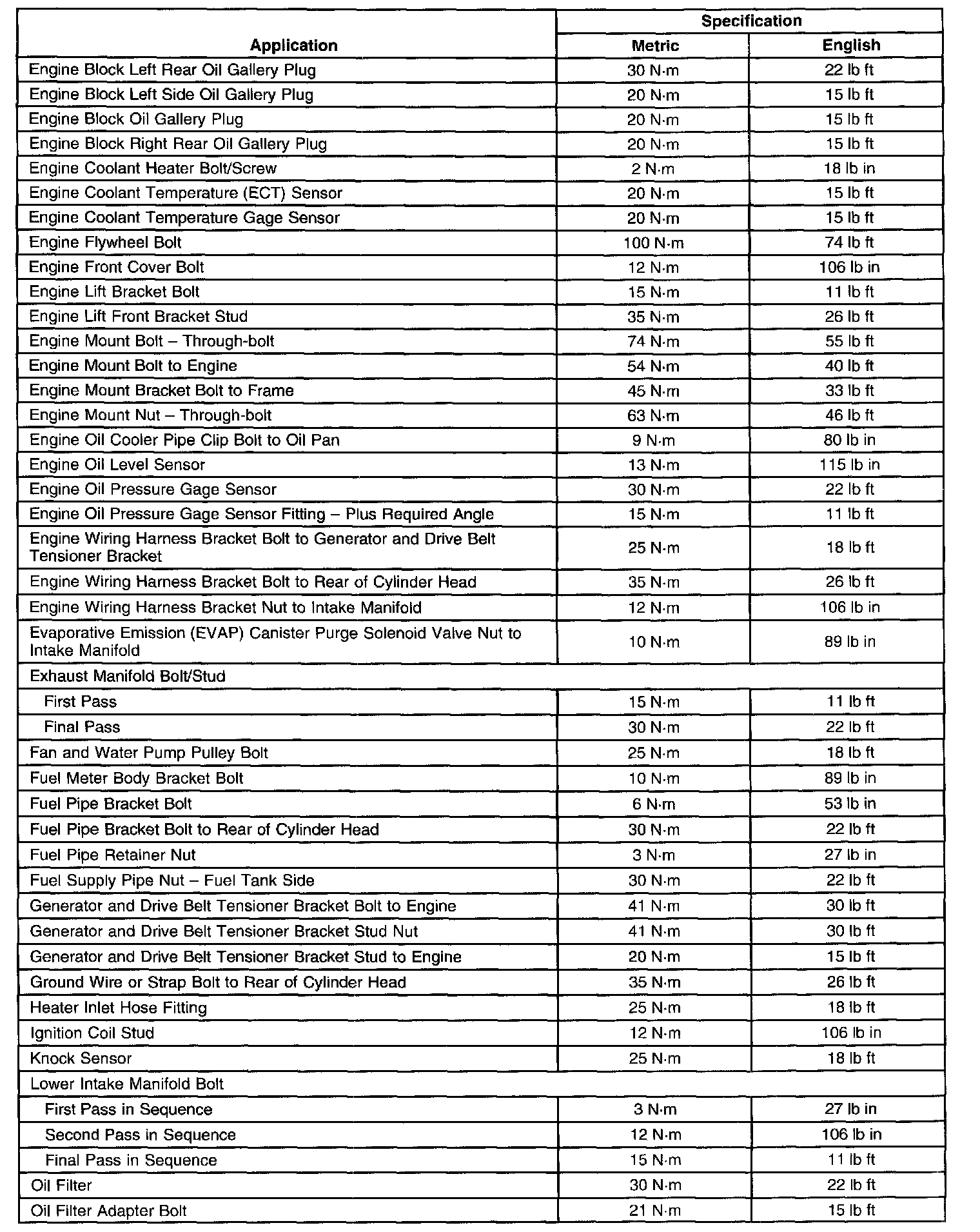 | Application | Specification Metric | Specification English |
|---|---|---|
| Engine Block Left Rear Oil Gallery Plug | 30 N·m | 22 lb ft |
| Engine Block Left Side Oil Gallery Plug | 20 N·m | 15 lb ft |
| Engine Block Oil Gallery Plug | 20 N·m | 15 lb ft |
| Engine Block Right Rear Oil Gallery Plug | 20 N·m | 15 lb ft |
| Engine Coolant Heater Bolt/Screw | 2 N·m | 18 lb in |
| Engine Coolant Temperature (ECT) Sensor | 20 N·m | 15 lb ft |
| Engine Coolant Temperature Gage Sensor | 20 N·m | 15 lb ft |
| Engine Flywheel Bolt | 100 N·m | 74 lb ft |
| Engine Front Cover Bolt | 12 N·m | 106 lb in |
| Engine Lift Bracket Bolt | 15 N·m | 11 lb ft |
| Engine Lift Front Bracket Stud | 35 N·m | 26 lb ft |
| Engine Mount Bolt – Through-bolt | 74 N·m | 55 lb ft |
| Engine Mount Bolt to Engine | 54 N·m | 40 lb ft |
| Engine Mount Bracket Bolt to Frame | 45 N·m | 33 lb ft |
| Engine Mount Nut – Through-bolt | 63 N·m | 46 lb ft |
| Engine Oil Cooler Pipe Clip Bolt to Oil Pan | 9 N·m | 80 lb in |
| Engine Oil Level Sensor | 13 N·m | 115 lb in |
| Engine Oil Pressure Gage Sensor | 30 N·m | 22 lb ft |
| Engine Oil Pressure Gage Sensor Fitting – Plus Required Angle | 15 N·m | 11 lb ft |
| Engine Wiring Harness Bracket Bolt to Generator and Drive Belt Tensioner Bracket | 25 N·m | 18 lb ft |
| Engine Wiring Harness Bracket Bolt to Rear of Cylinder Head | 35 N·m | 26 lb ft |
| Engine Wiring Harness Bracket Nut to Intake Manifold | 12 N·m | 106 lb in |
| Evaporative Emission (EVAP) Canister Purge Solenoid Valve Nut to Intake Manifold | 10 N·m | 89 lb in |
| Exhaust Manifold Bolt/Stud | | |
| First Pass | 15 N·m | 11 lb ft |
| Final Pass | 30 N·m | 22 lb ft |
| Fan and Water Pump Pulley Bolt | 25 N·m | 18 lb ft |
| Fuel Meter Body Bracket Bolt | 10 N·m | 89 lb in |
| Fuel Pipe Bracket Bolt | 6 N·m | 53 lb in |
| Fuel Pipe Bracket Bolt to Rear of Cylinder Head | 30 N·m | 22 lb ft |
| Fuel Pipe Retainer Nut | 3 N·m | 27 lb in |
| Fuel Supply Pipe Nut – Fuel Tank Side | 30 N·m | 22 lb ft |
| Generator and Drive Belt Tensioner Bracket Bolt to Engine | 41 N·m | 30 lb ft |
| Generator and Drive Belt Tensioner Bracket Stud Nut | 41 N·m | 30 lb ft |
| Generator and Drive Belt Tensioner Bracket Stud to Engine | 20 N·m | 15 lb ft |
| Ground Wire or Strap Bolt to Rear of Cylinder Head | 35 N·m | 26 lb ft |
| Heater Inlet Hose Fitting | 25 N·m | 18 lb ft |
| Ignition Coil Stud | 12 N·m | 106 lb in |
| Knock Sensor | 25 N·m | 18 lb ft |
| Lower Intake Manifold Bolt | | |
| First Pass in Sequence | 3 N·m | 27 lb in |
| Second Pass in Sequence | 12 N·m | 106 lb in |
| Final Pass in Sequence | 15 N·m | 11 lb ft |
| Oil Filter | 30 N·m | 22 lb ft |
| Oil Filter Adapter Bolt | 21 N·m | 15 lb ft |